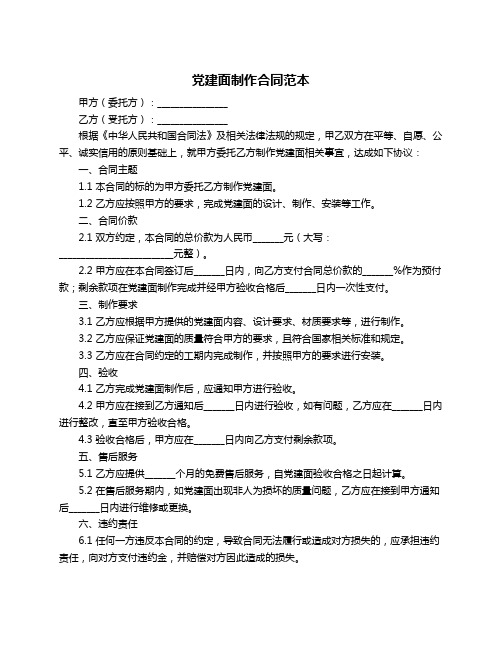 党建面制作合同范本

甲方（委托方）：______________

乙方（受托方）：______________

根据《中华人民共和国合同法》及相关法律法规的规定，甲乙双方在平等、自愿、公平、诚实信用的原则基础上，就甲方委托乙方制作党建面相关事宜，达成如下协议：

一、合同主题

1.1 本合同的标的为甲方委托乙方制作党建面。

1.2 乙方应按照甲方的要求，完成党建面的设计、制作、安装等工作。

二、合同价款

2.1 双方约定，本合同的总价款为人民币______元（大写：________________________元整）。

2.2 甲方应在本合同签订后______日内，向乙方支付合同总价款的______%作为预付款；剩余款项在党建面制作完成并经甲方验收合格后______日内一次性支付。

三、制作要求

3.1 乙方应根据甲方提供的党建面内容、设计要求、材质要求等，进行制作。

3.2 乙方应保证党建面的质量符合甲方的要求，且符合国家相关标准和规定。

3.3 乙方应在合同约定的工期内完成制作，并按照甲方的要求进行安装。

四、验收

4.1 乙方完成党建面制作后，应通知甲方进行验收。

4.2 甲方应在接到乙方通知后______日内进行验收，如有问题，乙方应在______日内进行整改，直至甲方验收合格。

4.3 验收合格后，甲方应在______日内向乙方支付剩余款项。

五、售后服务

5.1 乙方应提供______个月的免费售后服务，自党建面验收合格之日起计算。

5.2 在售后服务期内，如党建面出现非人为损坏的质量问题，乙方应在接到甲方通知后______日内进行维修或更换。

六、违约责任

6.1 任何一方违反本合同的约定，导致合同无法履行或造成对方损失的，应承担违约责任，向对方支付违约金，并赔偿对方因此造成的损失。